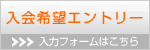 入会希望エントリー

>>> 入力フォームはこちら